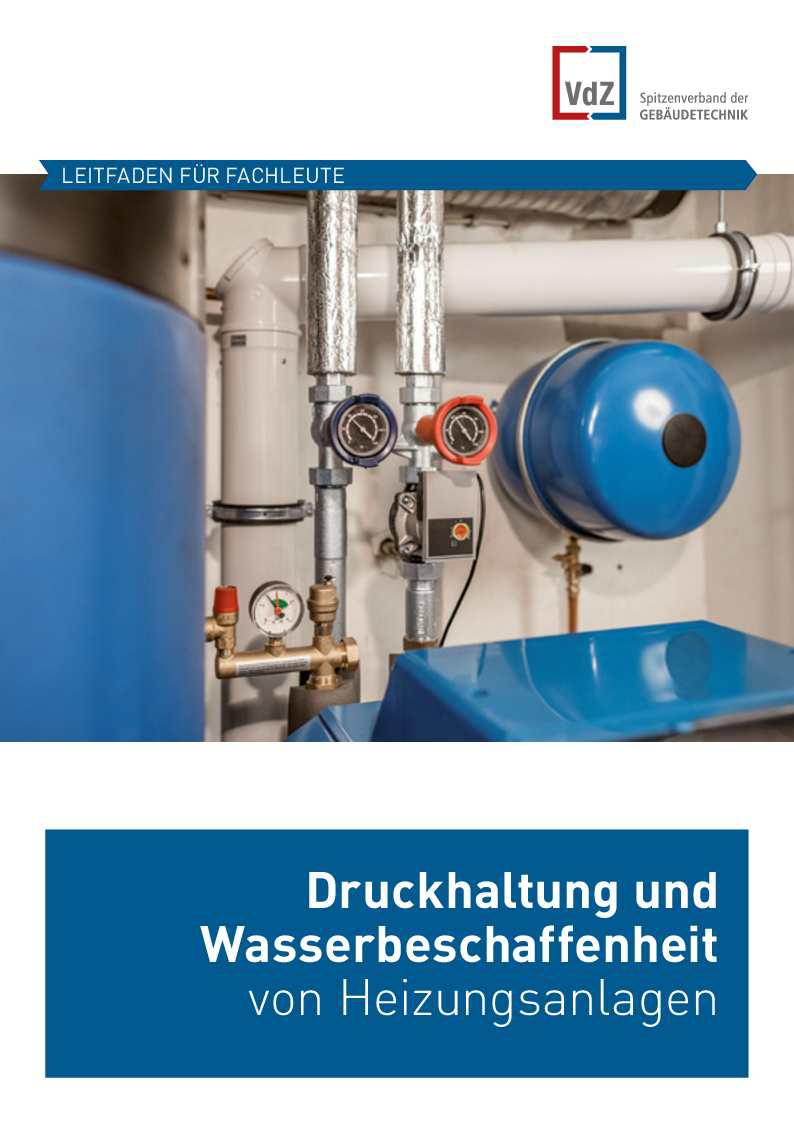 VdZ
Spitzenverband der
GEBÄUDETECHNIK

LEITFADEN FÜR FACHLEUTE

Druckhaltung und Wasserbeschaffenheit
von Heizungsanlagen